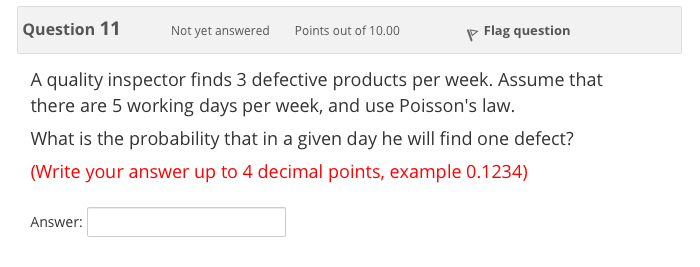 Question 11

Not yet answered

Points out of 10.00

Flag question

A quality inspector finds 3 defective products per week. Assume that there are 5 working days per week, and use Poisson's law.

What is the probability that in a given day he will find one defect?

(Write your answer up to 4 decimal points, example 0.1234)

Answer: